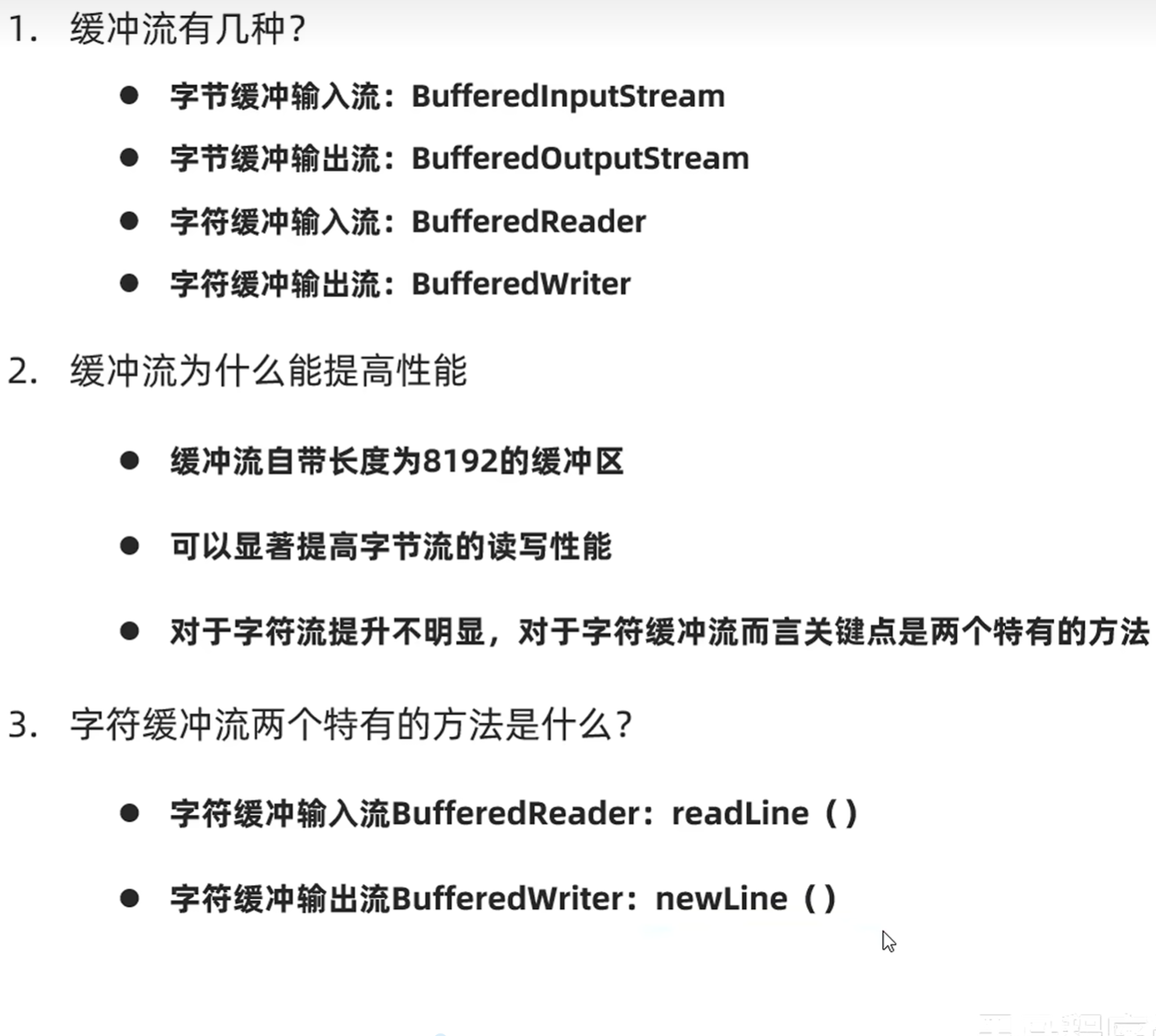 1.缓冲流有几种?

• 字节缓冲输入流：BufferedInputStream
• 字节缓冲输出流：BufferedOutputStream
• 字符缓冲输入流：BufferedReader
• 字符缓冲输出流：BufferedWriter

2.缓冲流为什么能提高性能

• 缓冲流自带长度为8192的缓冲区

• 可以显著提高字节流的读写性能

• 对于字符流提升不明显，对于字符缓冲流而言关键点是两个特有的方法

3.字符缓冲流两个特有的方法是什么?

• 字符缓冲输入流BufferedReader：readLine（）

• 字符缓冲输出流BufferedWriter：newLine（）